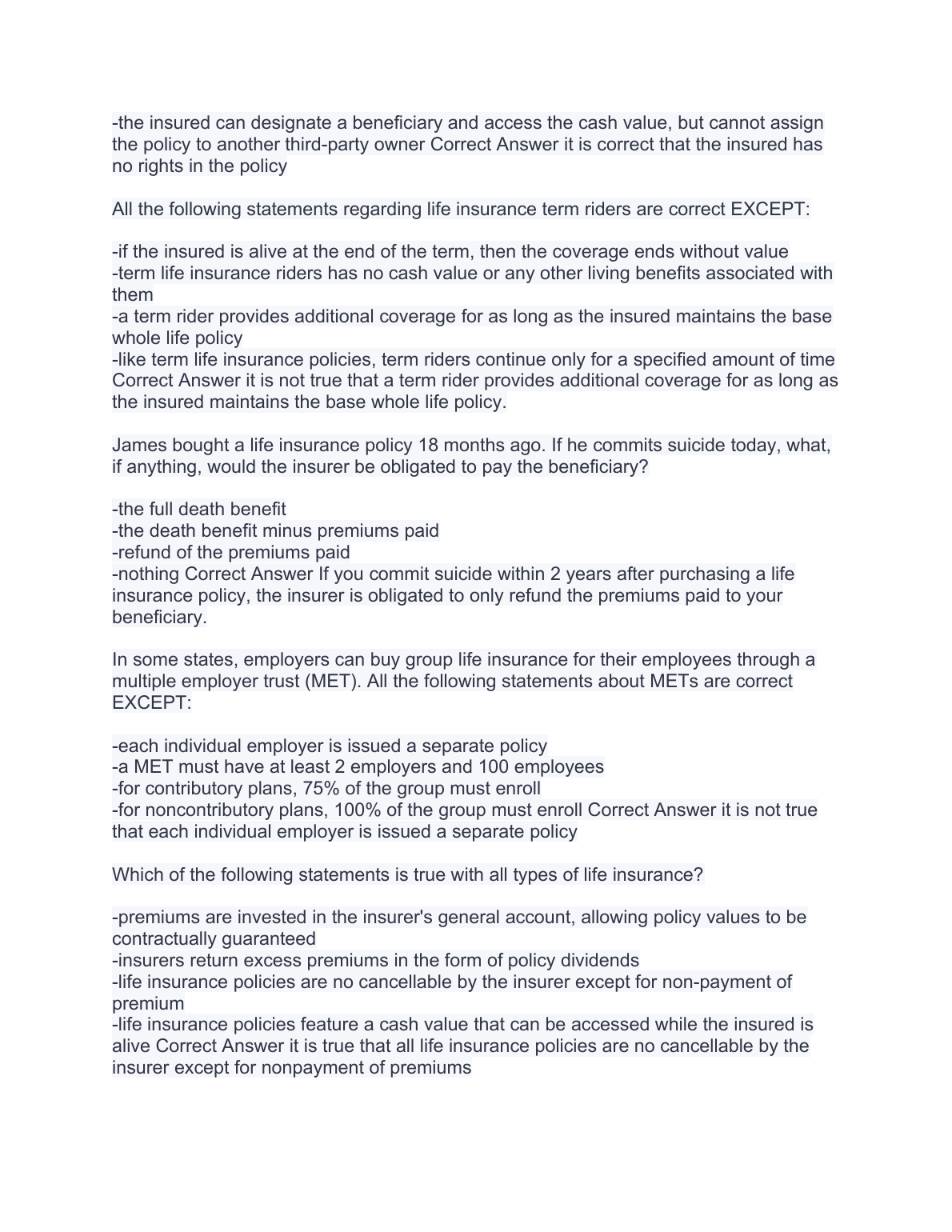 -the insured can designate a beneficiary and access the cash value, but cannot assign the policy to another third-party owner Correct Answer it is correct that the insured has no rights in the policy

All the following statements regarding life insurance term riders are correct EXCEPT:

-if the insured is alive at the end of the term, then the coverage ends without value
-term life insurance riders has no cash value or any other living benefits associated with them
-a term rider provides additional coverage for as long as the insured maintains the base whole life policy
-like term life insurance policies, term riders continue only for a specified amount of time Correct Answer it is not true that a term rider provides additional coverage for as long as the insured maintains the base whole life policy.

James bought a life insurance policy 18 months ago. If he commits suicide today, what, if anything, would the insurer be obligated to pay the beneficiary?

-the full death benefit
-the death benefit minus premiums paid
-refund of the premiums paid
-nothing Correct Answer If you commit suicide within 2 years after purchasing a life insurance policy, the insurer is obligated to only refund the premiums paid to your beneficiary.

In some states, employers can buy group life insurance for their employees through a multiple employer trust (MET). All the following statements about METs are correct EXCEPT:

-each individual employer is issued a separate policy
-a MET must have at least 2 employers and 100 employees
-for contributory plans, 75% of the group must enroll
-for noncontributory plans, 100% of the group must enroll Correct Answer it is not true that each individual employer is issued a separate policy

Which of the following statements is true with all types of life insurance?

-premiums are invested in the insurer's general account, allowing policy values to be contractually guaranteed
-insurers return excess premiums in the form of policy dividends
-life insurance policies are no cancellable by the insurer except for non-payment of premium
-life insurance policies feature a cash value that can be accessed while the insured is alive Correct Answer it is true that all life insurance policies are no cancellable by the insurer except for nonpayment of premiums